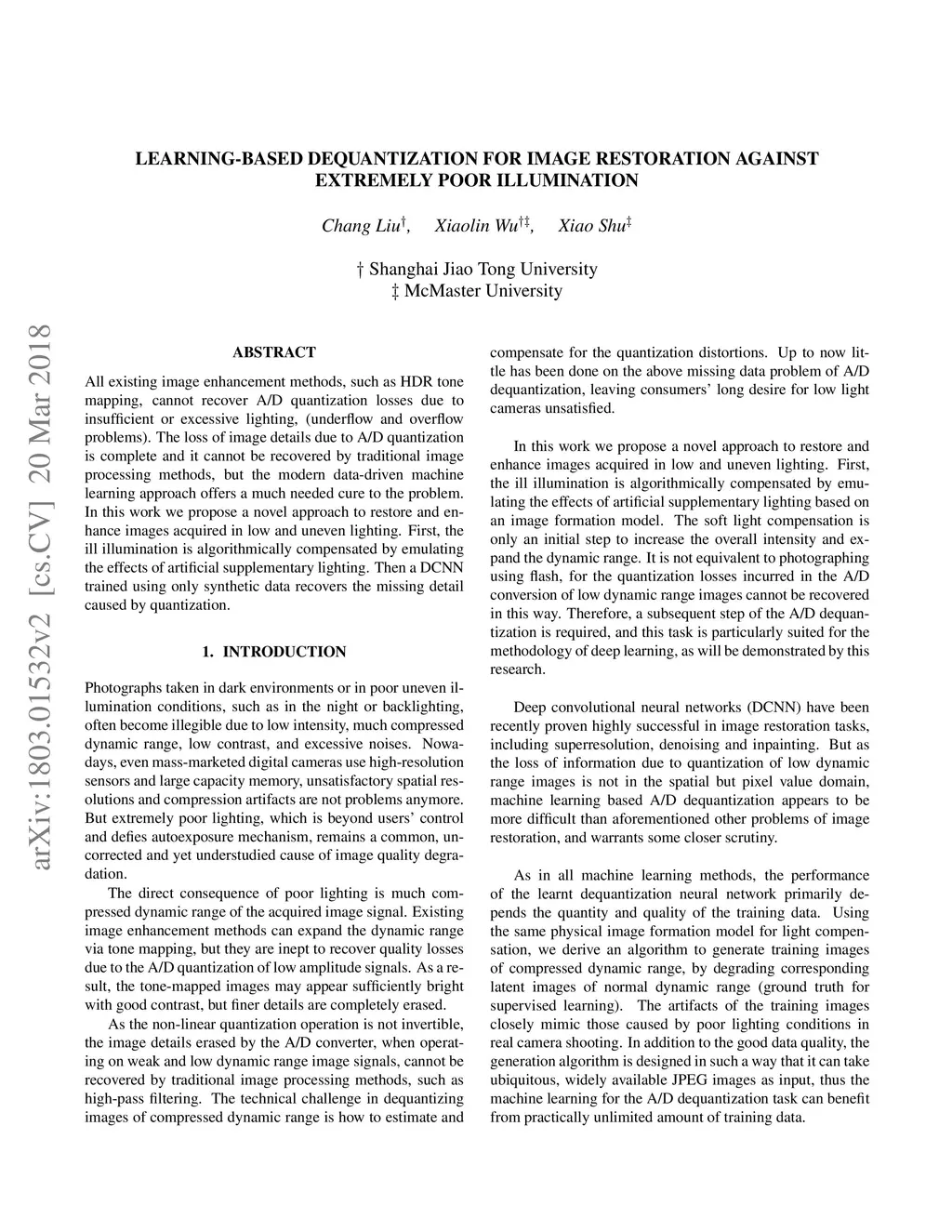 LEARNING-BASED DEQUANTIZATION FOR IMAGE RESTORATION AGAINST EXTREMELY POOR ILLUMINATION

Chang Liu$^{\dagger}$, Xiaolin Wu$^{\dagger\ddagger}$, Xiao Shu$^{\ddagger}$

† Shanghai Jiao Tong University
‡ McMaster University

arXiv:1803.01532v2 [cs.CV] 20 Mar 2018

ABSTRACT

All existing image enhancement methods, such as HDR tone mapping, cannot recover A/D quantization losses due to insufficient or excessive lighting, (underflow and overflow problems). The loss of image details due to A/D quantization is complete and it cannot be recovered by traditional image processing methods, but the modern data-driven machine learning approach offers a much needed cure to the problem. In this work we propose a novel approach to restore and enhance images acquired in low and uneven lighting. First, the ill illumination is algorithmically compensated by emulating the effects of artificial supplementary lighting. Then a DCNN trained using only synthetic data recovers the missing detail caused by quantization.

1. INTRODUCTION

Photographs taken in dark environments or in poor uneven illumination conditions, such as in the night or backlighting, often become illegible due to low intensity, much compressed dynamic range, low contrast, and excessive noises. Nowadays, even mass-marketed digital cameras use high-resolution sensors and large capacity memory, unsatisfactory spatial resolutions and compression artifacts are not problems anymore. But extremely poor lighting, which is beyond users' control and defies autoexposure mechanism, remains a common, uncorrected and yet understudied cause of image quality degradation.

The direct consequence of poor lighting is much compressed dynamic range of the acquired image signal. Existing image enhancement methods can expand the dynamic range via tone mapping, but they are inept to recover quality losses due to the A/D quantization of low amplitude signals. As a result, the tone-mapped images may appear sufficiently bright with good contrast, but finer details are completely erased.

As the non-linear quantization operation is not invertible, the image details erased by the A/D converter, when operating on weak and low dynamic range image signals, cannot be recovered by traditional image processing methods, such as high-pass filtering. The technical challenge in dequantizing images of compressed dynamic range is how to estimate and compensate for the quantization distortions. Up to now little has been done on the above missing data problem of A/D dequantization, leaving consumers' long desire for low light cameras unsatisfied.

In this work we propose a novel approach to restore and enhance images acquired in low and uneven lighting. First, the ill illumination is algorithmically compensated by emulating the effects of artificial supplementary lighting based on an image formation model. The soft light compensation is only an initial step to increase the overall intensity and expand the dynamic range. It is not equivalent to photographing using flash, for the quantization losses incurred in the A/D conversion of low dynamic range images cannot be recovered in this way. Therefore, a subsequent step of the A/D dequantization is required, and this task is particularly suited for the methodology of deep learning, as will be demonstrated by this research.

Deep convolutional neural networks (DCNN) have been recently proven highly successful in image restoration tasks, including superresolution, denoising and inpainting. But as the loss of information due to quantization of low dynamic range images is not in the spatial but pixel value domain, machine learning based A/D dequantization appears to be more difficult than aforementioned other problems of image restoration, and warrants some closer scrutiny.

As in all machine learning methods, the performance of the learnt dequantization neural network primarily depends the quantity and quality of the training data. Using the same physical image formation model for light compensation, we derive an algorithm to generate training images of compressed dynamic range, by degrading corresponding latent images of normal dynamic range (ground truth for supervised learning). The artifacts of the training images closely mimic those caused by poor lighting conditions in real camera shooting. In addition to the good data quality, the generation algorithm is designed in such a way that it can take ubiquitous, widely available JPEG images as input, thus the machine learning for the A/D dequantization task can benefit from practically unlimited amount of training data.